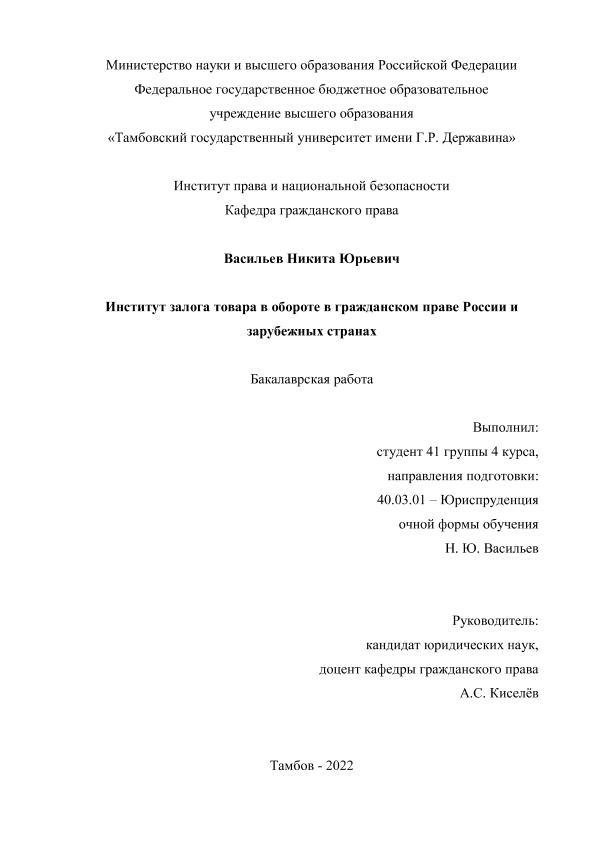 Министерство науки и высшего образования Российской Федерации
Федеральное государственное бюджетное образовательное
учреждение высшего образования
«Тамбовский государственный университет имени Г.Р. Державина»

Институт права и национальной безопасности
Кафедра гражданского права

Васильев Никита Юрьевич

Институт залога товара в обороте в гражданском праве России и зарубежных странах

Бакалаврская работа

Выполнил:
студент 41 группы 4 курса,
направления подготовки:
40.03.01 – Юриспруденция
очной формы обучения
Н. Ю. Васильев

Руководитель:
кандидат юридических наук,
доцент кафедры гражданского права
А.С. Киселёв

Тамбов - 2022